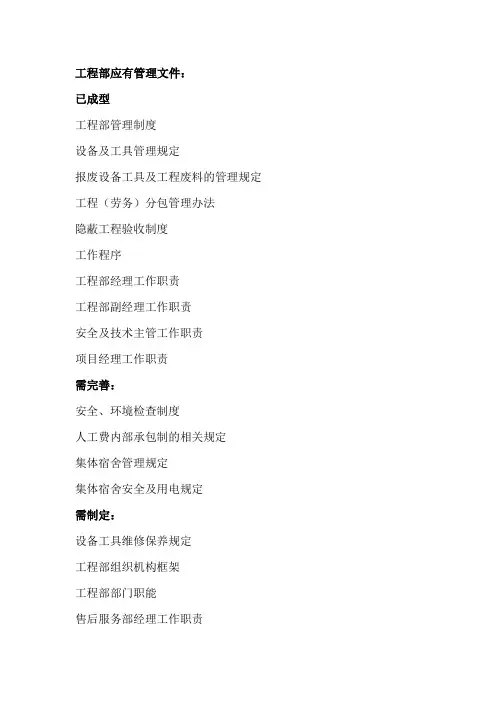 工程部应有管理文件：

已成型

工程部管理制度

设备及工具管理规定

报废设备工具及工程废料的管理规定

工程（劳务）分包管理办法

隐蔽工程验收制度

工作程序

工程部经理工作职责

工程部副经理工作职责

安全及技术主管工作职责

项目经理工作职责

需完善：

安全、环境检查制度

人工费内部承包制的相关规定

集体宿舍管理规定

集体宿舍安全及用电规定

需制定：

设备工具维修保养规定

工程部组织机构框架

工程部部门职能

售后服务部经理工作职责